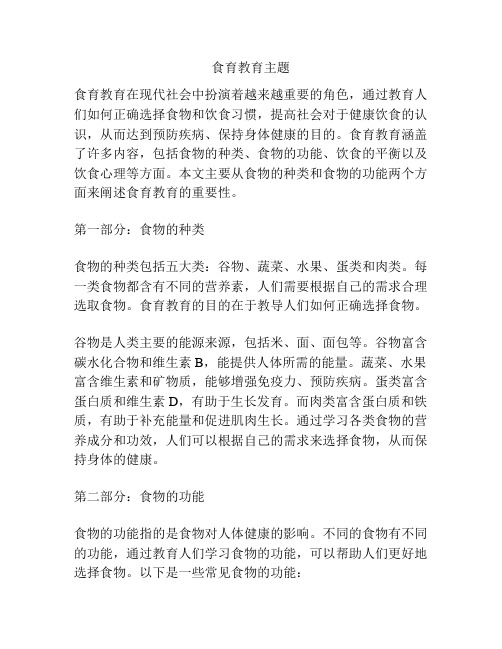 食育教育主题

食育教育在现代社会中扮演着越来越重要的角色，通过教育人们如何正确选择食物和饮食习惯，提高社会对于健康饮食的认识，从而达到预防疾病、保持身体健康的目的。食育教育涵盖了许多内容，包括食物的种类、食物的功能、饮食的平衡以及饮食心理等方面。本文主要从食物的种类和食物的功能两个方面来阐述食育教育的重要性。

第一部分：食物的种类

食物的种类包括五大类：谷物、蔬菜、水果、蛋类和肉类。每一类食物都含有不同的营养素，人们需要根据自己的需求合理选取食物。食育教育的目的在于教导人们如何正确选择食物。

谷物是人类主要的能源来源，包括米、面、面包等。谷物富含碳水化合物和维生素 B，能提供人体所需的能量。蔬菜、水果富含维生素和矿物质，能够增强免疫力、预防疾病。蛋类富含蛋白质和维生素 D，有助于生长发育。而肉类富含蛋白质和铁质，有助于补充能量和促进肌肉生长。通过学习各类食物的营养成分和功效，人们可以根据自己的需求来选择食物，从而保持身体的健康。

第二部分：食物的功能

食物的功能指的是食物对人体健康的影响。不同的食物有不同的功能，通过教育人们学习食物的功能，可以帮助人们更好地选择食物。以下是一些常见食物的功能：